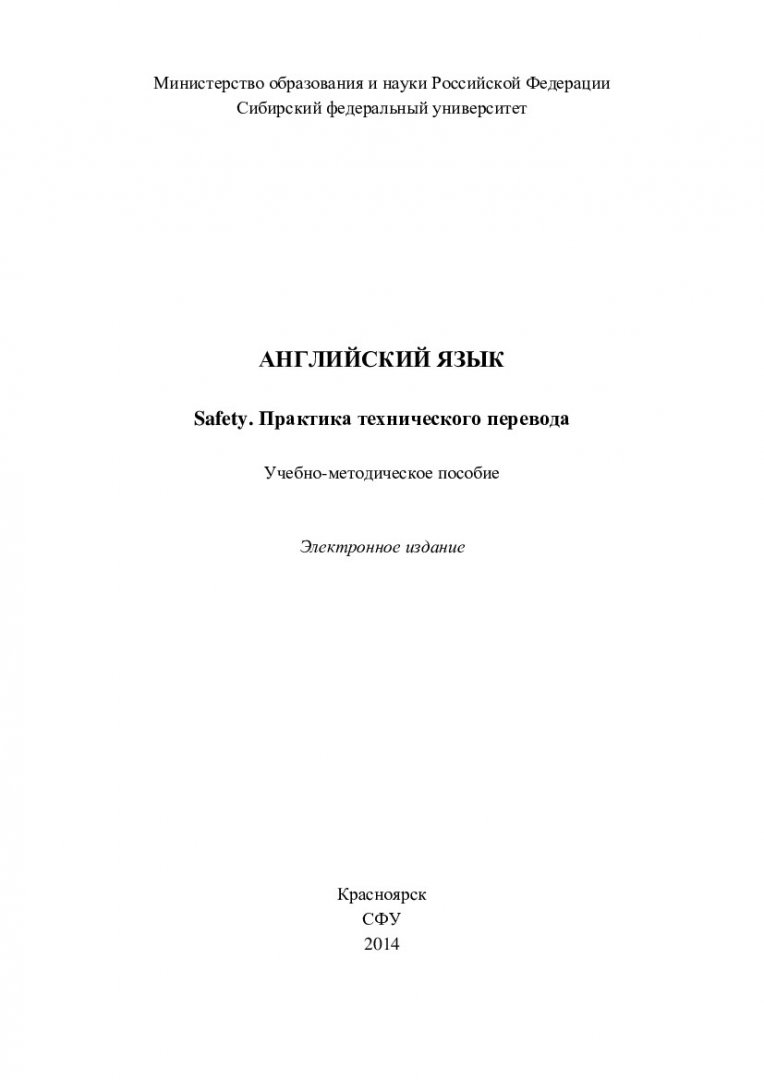 Министерство образования и науки Российской Федерации
Сибирский федеральный университет

АНГЛИЙСКИЙ ЯЗЫК

Safety. Практика технического перевода

Учебно-методическое пособие

Электронное издание

Красноярск
СФУ
2014